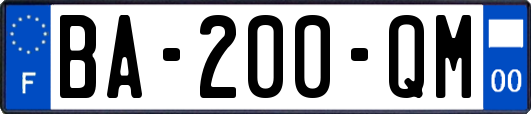 F

BA-200-QM

00